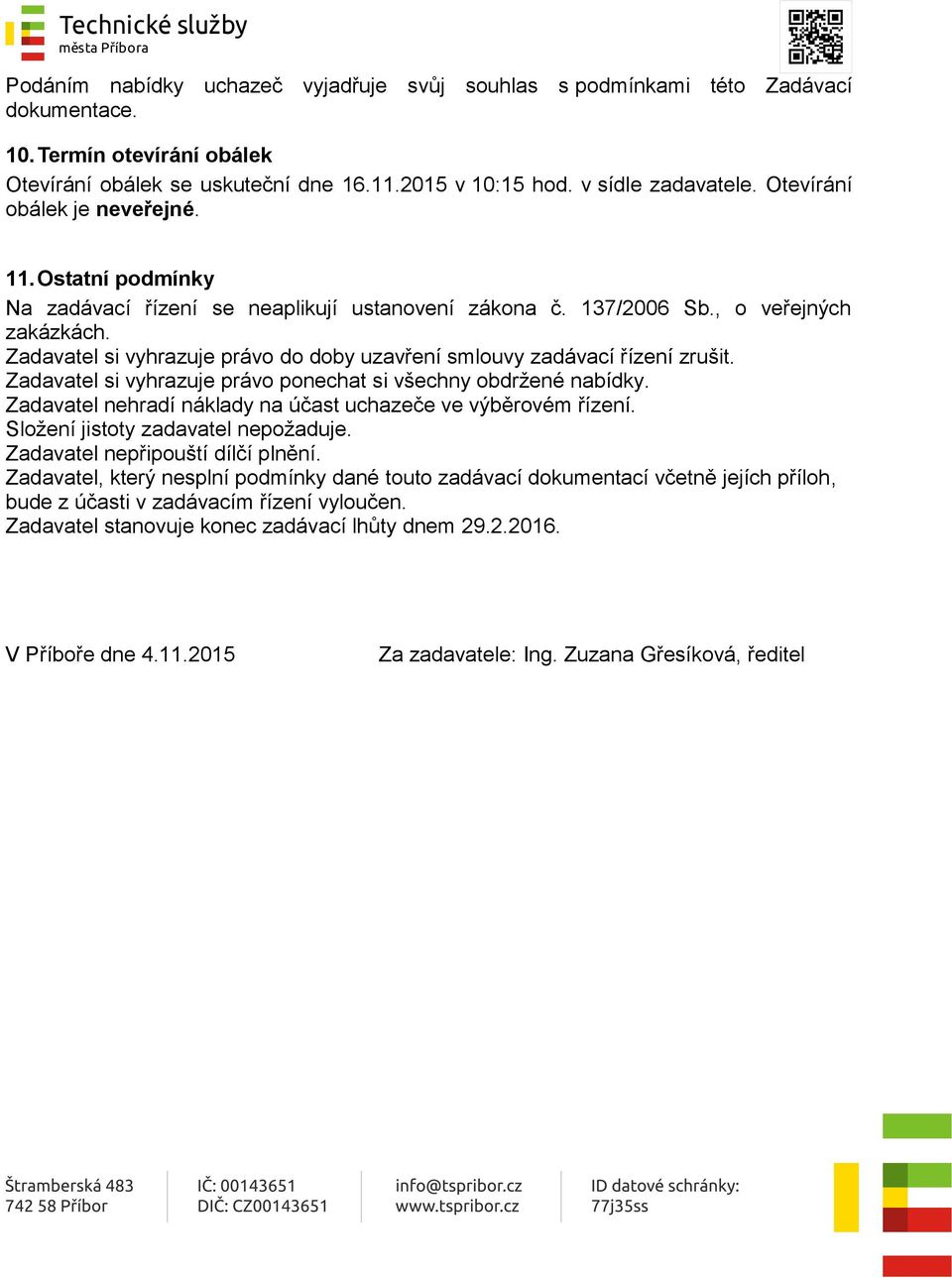 Technické služby
města Příbora

Podáním nabídky uchazeč vyjadřuje svůj souhlas s podmínkami této Zadávací dokumentace.

10. Termín otevírání obálek
Otevírání obálek se uskuteční dne 16.11.2015 v 10:15 hod. v sídle zadavatele. Otevírání obálek je neveřejné.

11. Ostatní podmínky
Na zadávací řízení se neaplikují ustanovení zákona č. 137/2006 Sb., o veřejných zakázkách.
Zadavatel si vyhrazuje právo do doby uzavření smlouvy zadávací řízení zrušit.
Zadavatel si vyhrazuje právo ponechat si všechny obdržené nabídky.
Zadavatel nehradí náklady na účast uchazeče ve výběrovém řízení.
Složení jistoty zadavatel nepožaduje.
Zadavatel nepřipouští dílčí plnění.
Zadavatel, který nesplní podmínky dané touto zadávací dokumentací včetně jejích příloh, bude z účasti v zadávacím řízení vyloučen.
Zadavatel stanovuje konec zadávací lhůty dnem 29.2.2016.

V Příboře dne 4.11.2015

Za zadavatele: Ing. Zuzana Gřesíková, ředitel

Štramberská 483
742 58 Příbor

IČ: 00143651
DIČ: CZ00143651

info@tspribor.cz
www.tspribor.cz

ID datové schránky:
77j35ss